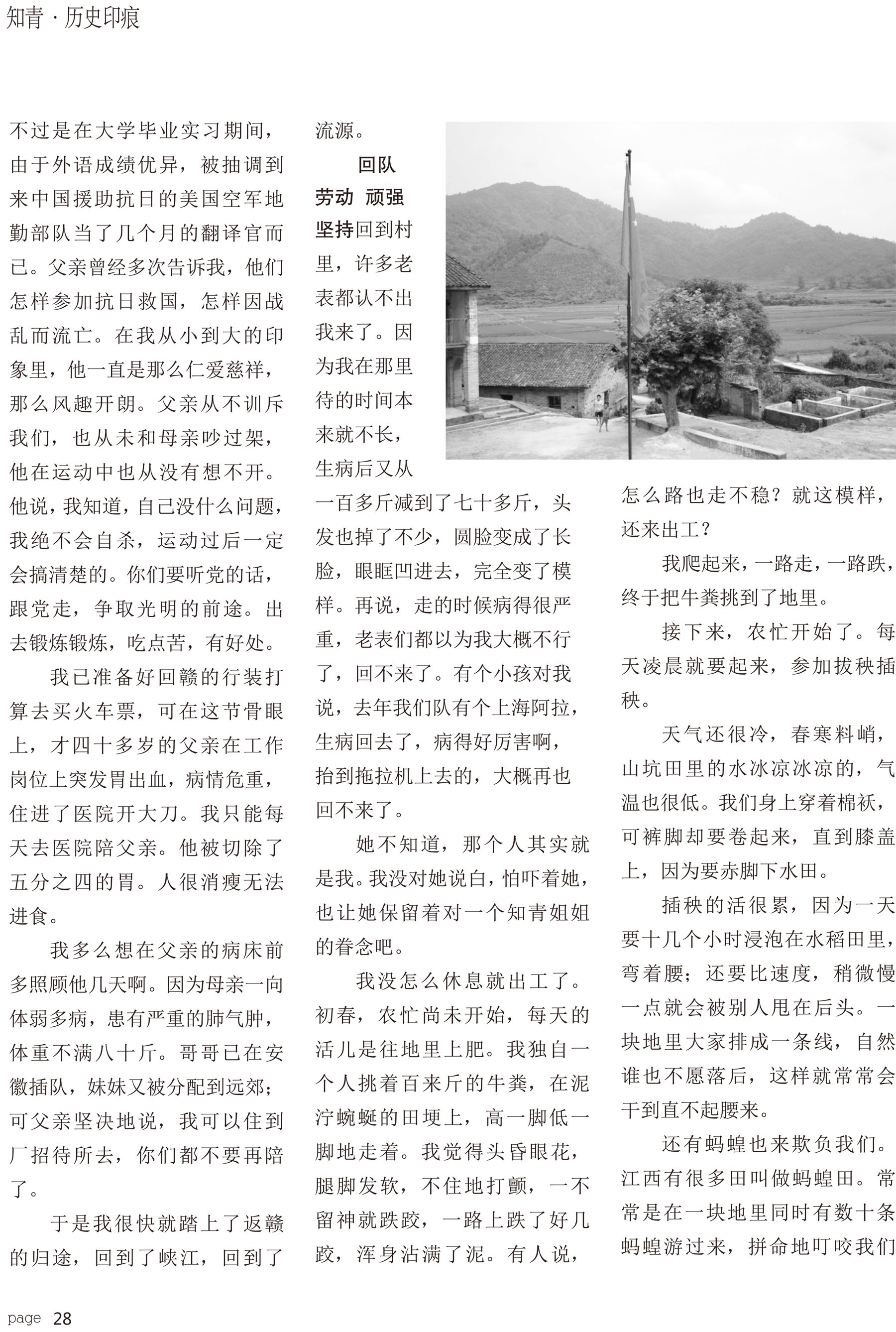 知青 · 历史印痕

不过是在大学毕业实习期间，由于外语成绩优异，被抽调到来中国援助抗日的美国空军地勤部队当了几个月的翻译官而已。父亲曾经多次告诉我，他们怎样参加抗日救国，怎样因战乱而流亡。在我从小到大的印象里，他一直是那么仁爱慈祥，那么风趣开朗。父亲从不训斥我们，也从未和母亲吵过架，他在运动中也从没有想不开。他说，我知道，自己没什么问题，我绝不会自杀，运动过后一定会搞清楚的。你们要听党的话，跟党走，争取光明的前途。出去锻炼锻炼，吃点苦，有好处。

我已准备好回赣的行装打算去买火车票，可在这节骨眼上，才四十多岁的父亲在工作岗位上突发胃出血，病情危重，住进了医院开大刀。我只能每天去医院陪父亲。他被切除了五分之四的胃。人很消瘦无法进食。

我多么想在父亲的病床前多照顾他几天啊。因为母亲一向体弱多病，患有严重的肺气肿，体重不满八十斤。哥哥已在安徽插队，妹妹又被分配到远郊；可父亲坚决地说，我可以住到厂招待所去，你们都不要再陪了。

于是我很快就踏上了返赣的归途，回到了峡江，回到了流源。

回队劳动 顽强坚持回到村里，许多老表都认不出我来了。因为我在那里待的时间本来就不长，生病后又从一百多斤减到了七十多斤，头发也掉了不少，圆脸变成了长脸，眼眶凹进去，完全变了模样。再说，走的时候病得很严重，老表们都以为我大概不行了，回不来了。有个小孩对我说，去年我们队有个上海阿拉，生病回去了，病得好厉害啊，抬到拖拉机上去的，大概再也回不来了。

她不知道，那个人其实就是我。我没对她说白，怕吓着她，也让她保留着对一个知青姐姐的眷念吧。

我没怎么休息就出工了。初春，农忙尚未开始，每天的活儿是往地里上肥。我独自一个人挑着百来斤的牛粪，在泥泞蜿蜒的田埂上，高一脚低一脚地走着。我觉得头昏眼花，腿脚发软，不住地打颤，一不留神就跌跤，一路上跌了好几跤，浑身沾满了泥。有人说，怎么路也走不稳？就这模样，还来出工？

我爬起来，一路走，一路跌，终于把牛粪挑到了地里。

接下来，农忙开始了。每天凌晨就要起来，参加拔秧插秧。

天气还很冷，春寒料峭，山坑田里的水冰凉冰凉的，气温也很低。我们身上穿着棉袄，可裤脚却要卷起来，直到膝盖上，因为要赤脚下水田。

插秧的活很累，因为一天要十几个小时浸泡在水稻田里，弯着腰；还要比速度，稍微慢一点就会被别人甩在后头。一块地里大家排成一条线，自然谁也不愿落后，这样就常常会干到直不起腰来。

还有蚂蝗也来欺负我们。江西有很多田叫做蚂蝗田。常常是在一块地里同时有数十条蚂蝗游过来，拼命地叮咬我们

page 28